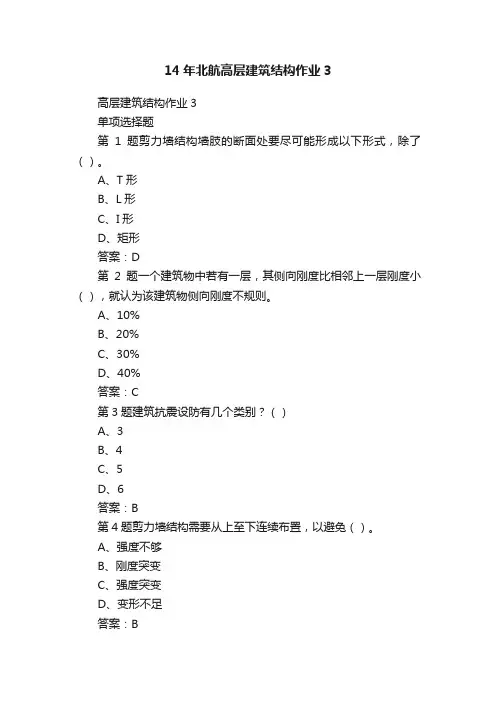 14 年北航高层建筑结构作业 3

高层建筑结构作业 3

单项选择题

第 1 题剪力墙结构墙肢的断面处要尽可能形成以下形式，除了( )。

A、T 形

B、L 形

C、I 形

D、矩形

答案：D

第 2 题一个建筑物中若有一层，其侧向刚度比相邻上一层刚度小( )，就认为该建筑物侧向刚度不规则。

A、10%

B、20%

C、30%

D、40%

答案：C

第 3 题建筑抗震设防有几个类别？( )

A、3

B、4

C、5

D、6

答案：B

第 4 题剪力墙结构需要从上至下连续布置，以避免( )。

A、强度不够

B、刚度突变

C、强度突变

D、变形不足

答案：B